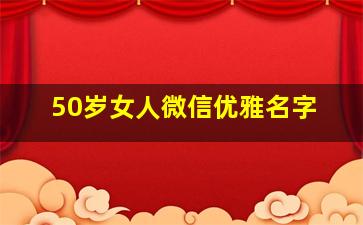 50岁女人微信优雅名字